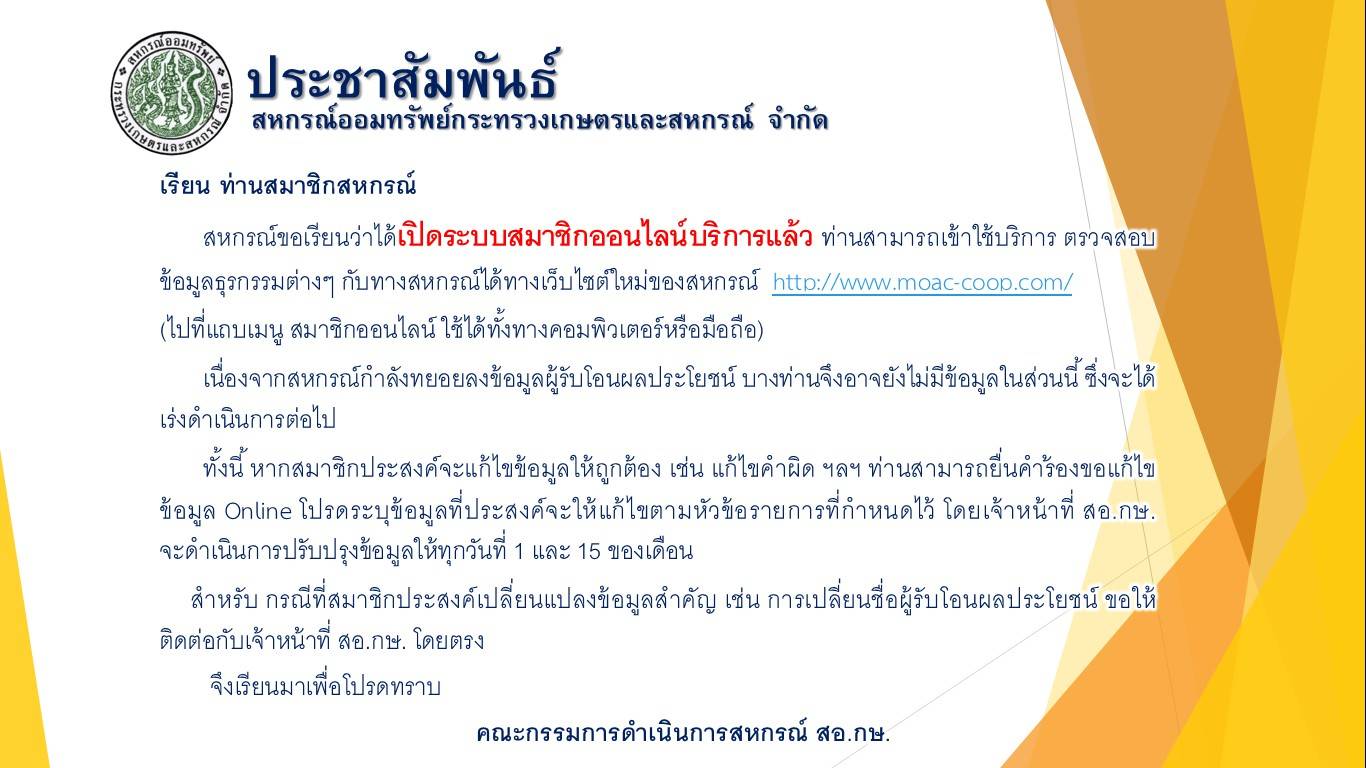 ประชาสัมพันธ์
สหกรณ์ออมทรัพย์กระทรวงเกษตรและสหกรณ์ จำกัด

เรียน ท่านสมาชิกสหกรณ์

สหกรณ์ขอเรียนว่าได้เปิดระบบสมาชิกออนไลน์บริการแล้ว ท่านสามารถเข้าใช้บริการ ตรวจสอบข้อมูลธุรกรรมต่างๆ กับทางสหกรณ์ได้ทางเว็บไซต์ใหม่ของสหกรณ์ http://www.moac-coop.com/ (ไปที่แถบเมนู สมาชิกออนไลน์ ใช้ได้ทั้งทางคอมพิวเตอร์หรือมือถือ)

เนื่องจากสหกรณ์กำลังทยอยลงข้อมูลผู้รับโอนผลประโยชน์ บางท่านจึงอาจยังไม่มีข้อมูลในส่วนนี้ ซึ่งจะได้เร่งดำเนินการต่อไป

ทั้งนี้ หากสมาชิกประสงค์จะแก้ไขข้อมูลให้ถูกต้อง เช่น แก้ไขคำผิด ฯลฯ ท่านสามารถยื่นคำร้องขอแก้ไขข้อมูล Online โปรดระบุข้อมูลที่ประสงค์จะให้แก้ไขตามหัวข้อรายการที่กำหนดไว้ โดยเจ้าหน้าที่ สอ.กษ. จะดำเนินการปรับปรุงข้อมูลให้ทุกวันที่ 1 และ 15 ของเดือน

สำหรับ กรณีที่สมาชิกประสงค์เปลี่ยนแปลงข้อมูลสำคัญ เช่น การเปลี่ยนชื่อผู้รับโอนผลประโยชน์ ขอให้ติดต่อกับเจ้าหน้าที่ สอ.กษ. โดยตรง

จึงเรียนมาเพื่อโปรดทราบ

คณะกรรมการดำเนินการสหกรณ์ สอ.กษ.